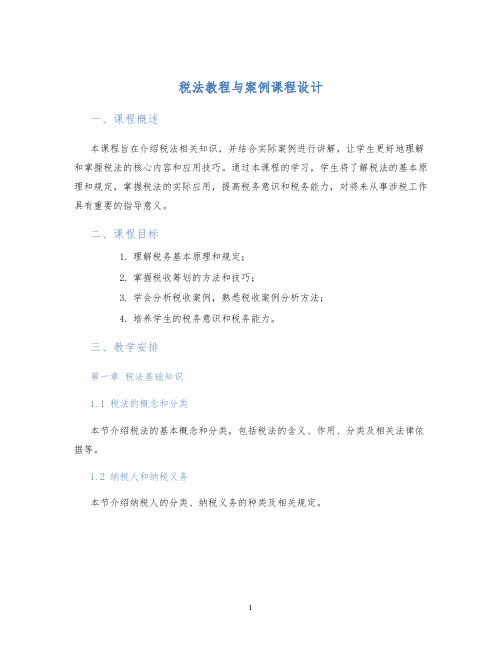 税法教程与案例课程设计

一、课程概述

本课程旨在介绍税法相关知识，并结合实际案例进行讲解，让学生更好地理解和掌握税法的核心内容和应用技巧。通过本课程的学习，学生将了解税法的基本原理和规定，掌握税法的实际应用，提高税务意识和税务能力，对将来从事涉税工作具有重要的指导意义。

二、课程目标

1. 理解税务基本原理和规定；
2. 掌握税收筹划的方法和技巧；
3. 学会分析税收案例，熟悉税收案例分析方法；
4. 培养学生的税务意识和税务能力。

三、教学安排

第一章 税法基础知识

1.1 税法的概念和分类

本节介绍税法的基本概念和分类，包括税法的含义、作用、分类及相关法律依据等。

1.2 纳税人和纳税义务

本节介绍纳税人的分类、纳税义务的种类及相关规定。

1